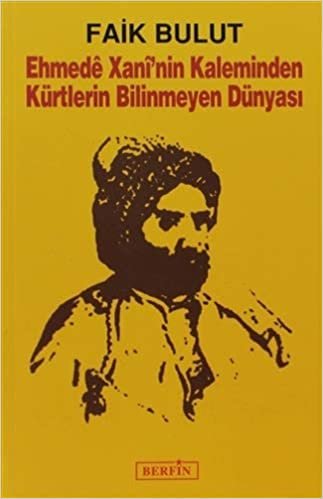 FAİK BULUT

Ehmedê Xanî'nin Kaleminden Kürtlerin Bilinmeyen Dünyası

BERFİN